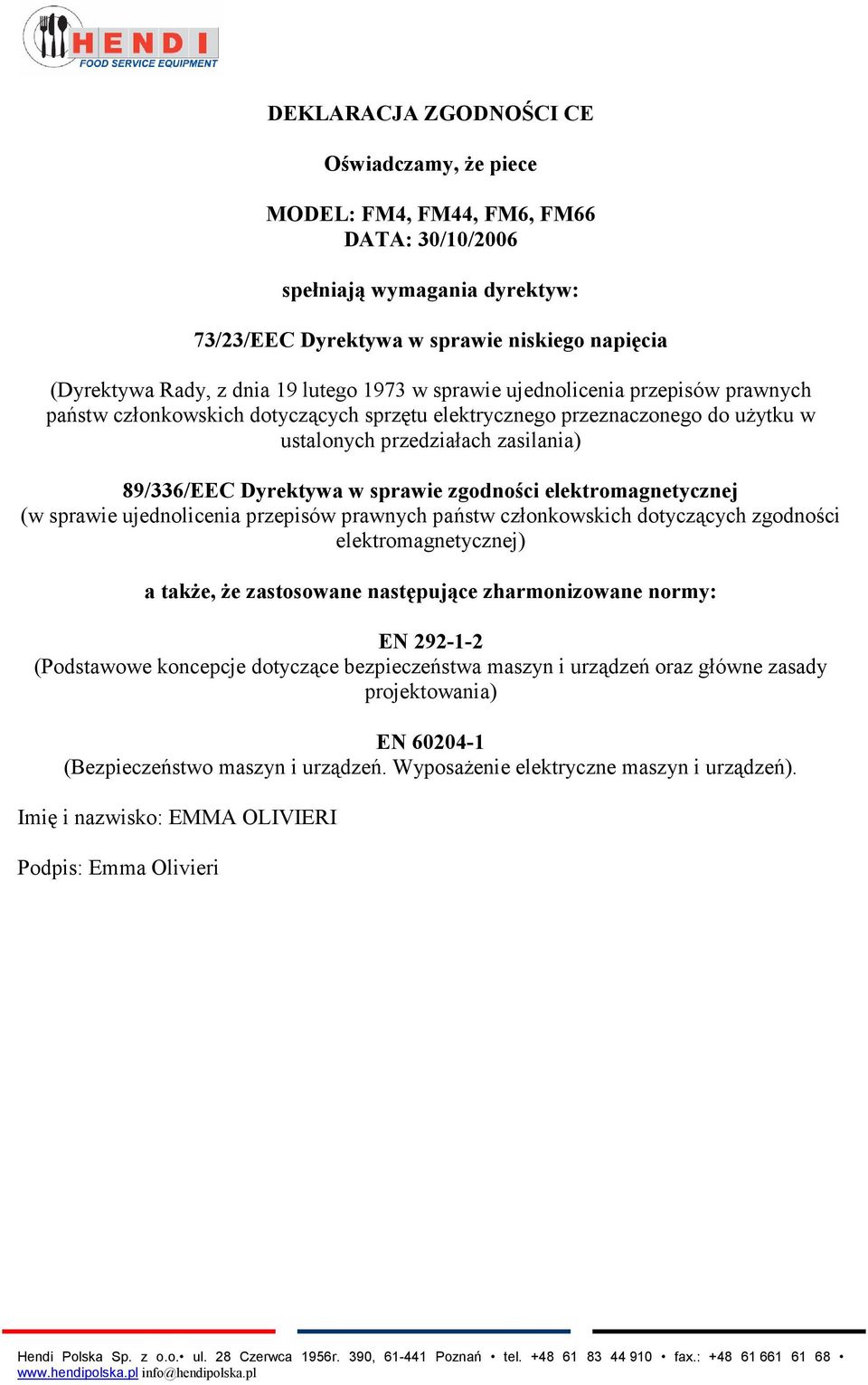 HENDI
FOOD SERVICE EQUIPMENT

DEKLARACJA ZGODNOŚCI CE

Oświadczamy, że piece

MODEL: FM4, FM44, FM6, FM66
DATA: 30/10/2006

spełniają wymagania dyrektyw:

73/23/EEC Dyrektywa w sprawie niskiego napięcia

(Dyrektywa Rady, z dnia 19 lutego 1973 w sprawie ujednolicenia przepisów prawnych państw członkowskich dotyczących sprzętu elektrycznego przeznaczonego do użytku w ustalonych przedziałach zasilania)

89/336/EEC Dyrektywa w sprawie zgodności elektromagnetycznej
(w sprawie ujednolicenia przepisów prawnych państw członkowskich dotyczących zgodności elektromagnetycznej)

a także, że zastosowane następujące zharmonizowane normy:

EN 292-1-2
(Podstawowe koncepcje dotyczące bezpieczeństwa maszyn i urządzeń oraz główne zasady projektowania)

EN 60204-1
(Bezpieczeństwo maszyn i urządzeń. Wyposażenie elektryczne maszyn i urządzeń).

Imię i nazwisko: EMMA OLIVIERI

Podpis: Emma Olivieri

Hendi Polska Sp. z o.o.• ul. 28 Czerwca 1956r. 390, 61-441 Poznań • tel. +48 61 83 44 910 • fax.: +48 61 661 61 68 •
www.hendipolska.pl info@hendipolska.pl